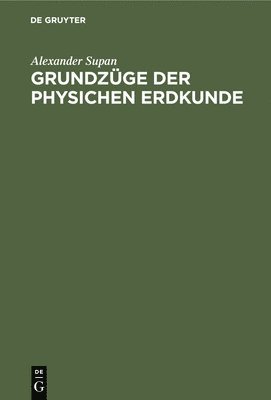 DE GRUYTER

Alexander Supan

GRUNDZÜGE DER PHYSICHEN ERDKUNDE

DE
G